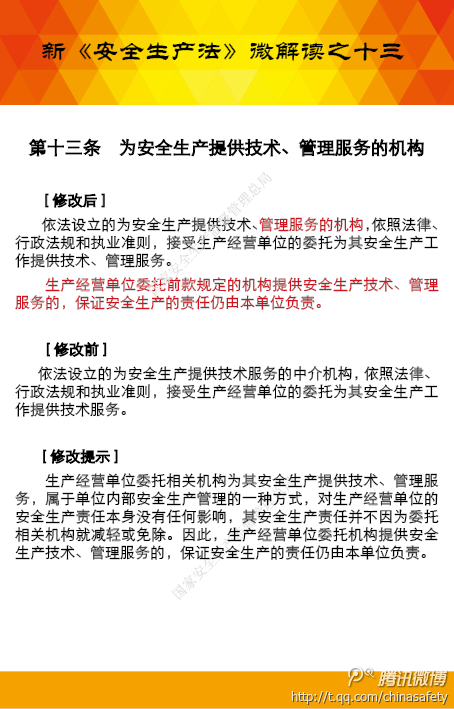 新《安全生产法》微解读之十三

第十三条　为安全生产提供技术、管理服务的机构

［修改后］

依法设立的为安全生产提供技术、管理服务的机构，依照法律、行政法规和执业准则，接受生产经营单位的委托为其安全生产工作提供技术、管理服务。

生产经营单位委托前款规定的机构提供安全生产技术、管理服务的，保证安全生产的责任仍由本单位负责。

［修改前］

依法设立的为安全生产提供技术服务的中介机构，依照法律、行政法规和执业准则，接受生产经营单位的委托为其安全生产工作提供技术服务。

［修改提示］

生产经营单位委托相关机构为其安全生产提供技术、管理服务，属于单位内部安全生产管理的一种方式，对生产经营单位的安全生产责任本身没有任何影响，其安全生产责任并不因为委托相关机构就减轻或免除。因此，生产经营单位委托机构提供安全生产技术、管理服务的，保证安全生产的责任仍由本单位负责。

国家安全生产监督管理总局

腾讯微博
http://t.qq.com/chinasafety